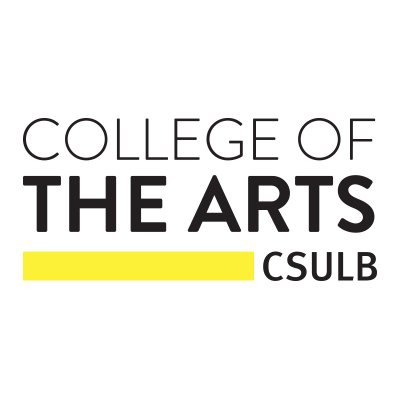 COLLEGE OF
THE ARTS
CSULB